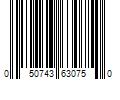 0 50743 63075 0